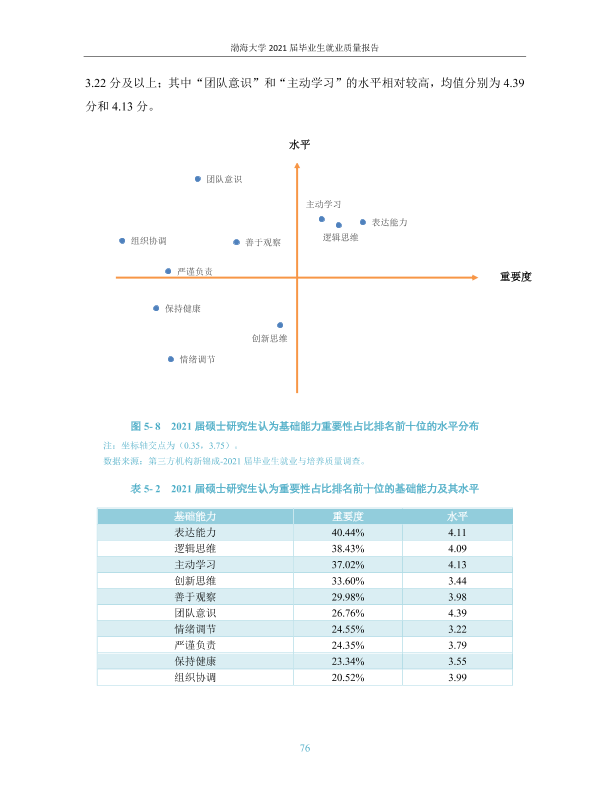 渤海大学2021届毕业生就业质量报告

3.22分及以上；其中“团队意识”和“主动学习”的水平相对较高，均值分别为4.39分和4.13分。

水平

团队意识

主动学习

表达能力

逻辑思维

组织协调

善于观察

严谨负责

重要度

保持健康

创新思维

情绪调节

图5-8 2021届硕士研究生认为基础能力重要性占比排名前十位的水平分布

注：坐标轴交点为（0.35，3.75）。

数据来源：第三方机构新锦成-2021届毕业生就业与培养质量调查。

表5-2 2021届硕士研究生认为重要性占比排名前十位的基础能力及其水平

| 基础能力 | 重要度 | 水平 |
|---|---|---|
| 表达能力 | 40.44% | 4.11 |
| 逻辑思维 | 38.43% | 4.09 |
| 主动学习 | 37.02% | 4.13 |
| 创新思维 | 33.60% | 3.44 |
| 善于观察 | 29.98% | 3.98 |
| 团队意识 | 26.76% | 4.39 |
| 情绪调节 | 24.55% | 3.22 |
| 严谨负责 | 24.35% | 3.79 |
| 保持健康 | 23.34% | 3.55 |
| 组织协调 | 20.52% | 3.99 |

76